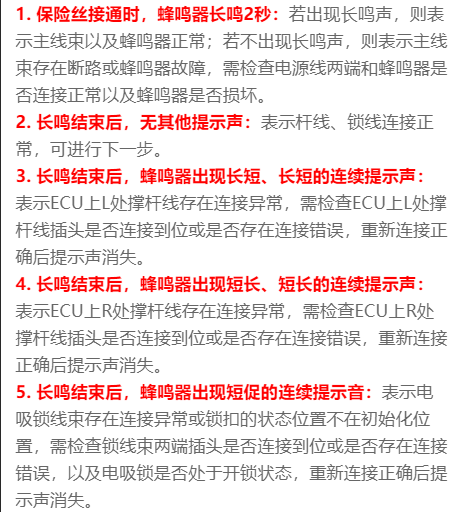 1. 保险丝接通时，蜂鸣器长鸣2秒：若出现长鸣声，则表示主线束以及蜂鸣器正常；若不出现长鸣声，则表示主线束存在断路或蜂鸣器故障，需检查电源线两端和蜂鸣器是否连接正常以及蜂鸣器是否损坏。

2. 长鸣结束后，无其他提示声：表示杆线、锁线连接正常，可进行下一步。

3. 长鸣结束后，蜂鸣器出现长短、长短的连续提示声：表示ECU上L处撑杆线存在连接异常，需检查ECU上L处撑杆线插头是否连接到位或是否存在连接错误，重新连接正确后提示声消失。

4. 长鸣结束后，蜂鸣器出现短长、短长的连续提示声：表示ECU上R处撑杆线存在连接异常，需检查ECU上R处撑杆线插头是否连接到位或是否存在连接错误，重新连接正确后提示声消失。

5. 长鸣结束后，蜂鸣器出现短促的连续提示音：表示电吸锁线束存在连接异常或锁扣的状态位置不在初始化位置，需检查锁线束两端插头是否连接到位或是否存在连接错误，以及电吸锁是否处于开锁状态，重新连接正确后提示声消失。